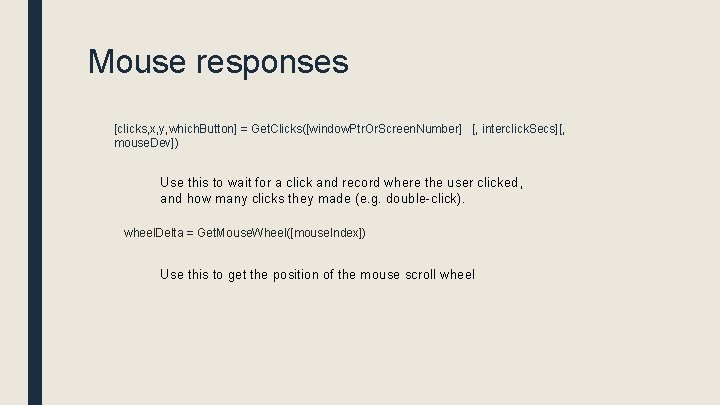 Mouse responses

[clicks,x,y,whichButton] = GetClicks([windowPtrOrScreenNumber] [, interclickSecs][, mouseDev])

Use this to wait for a click and record where the user clicked, and how many clicks they made (e.g. double-click).

wheelDelta = GetMouseWheel([mouseIndex])

Use this to get the position of the mouse scroll wheel